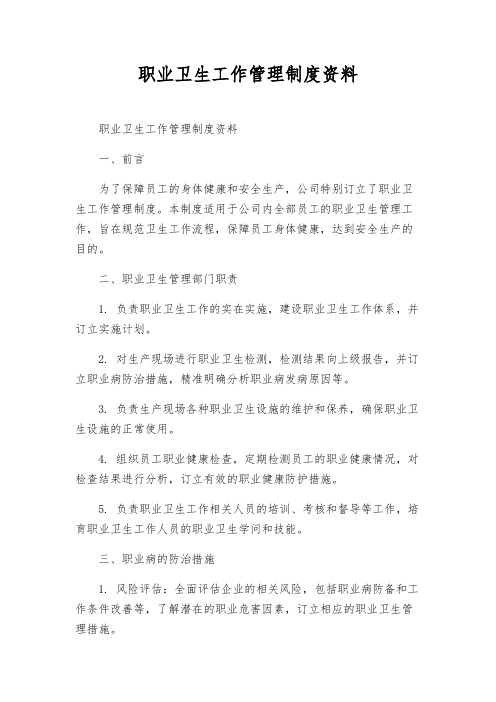 职业卫生工作管理制度资料

职业卫生工作管理制度资料

一、前言

为了保障员工的身体健康和安全生产，公司特别订立了职业卫生工作管理制度。本制度适用于公司内全部员工的职业卫生管理工作，旨在规范卫生工作流程，保障员工身体健康，达到安全生产的目的。

二、职业卫生管理部门职责

1. 负责职业卫生工作的实在实施，建设职业卫生工作体系，并订立实施计划。

2. 对生产现场进行职业卫生检测，检测结果向上级报告，并订立职业病防治措施，精准明确分析职业病发病原因等。

3. 负责生产现场各种职业卫生设施的维护和保养，确保职业卫生设施的正常使用。

4. 组织员工职业健康检查，定期检测员工的职业健康情况，对检查结果进行分析，订立有效的职业健康防护措施。

5. 负责职业卫生工作相关人员的培训、考核和督导等工作，培育职业卫生工作人员的职业卫生学问和技能。

三、职业病的防治措施

1. 风险评估：全面评估企业的相关风险，包括职业病防备和工作条件改善等，了解潜在的职业危害因素，订立相应的职业卫生管理措施。